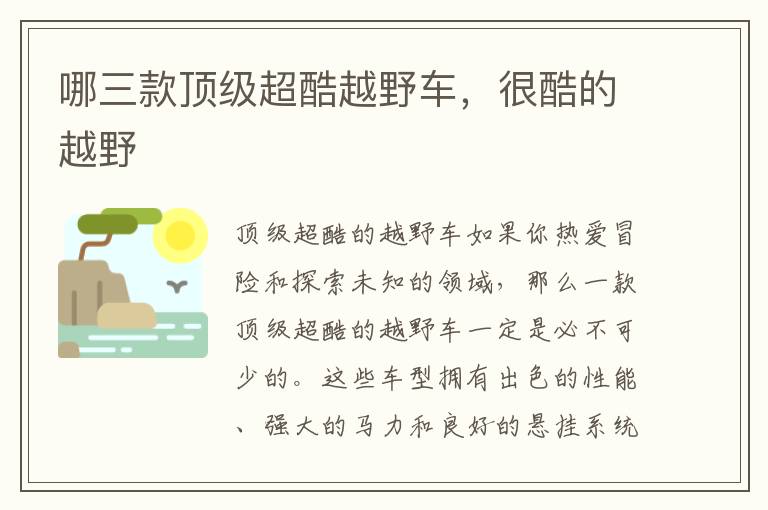 哪三款顶级超酷越野车，很酷的越野

顶级超酷的越野车如果你热爱冒险和探索未知的领域，那么一款顶级超酷的越野车一定是必不可少的。这些车型拥有出色的性能、强大的马力和良好的悬挂系统